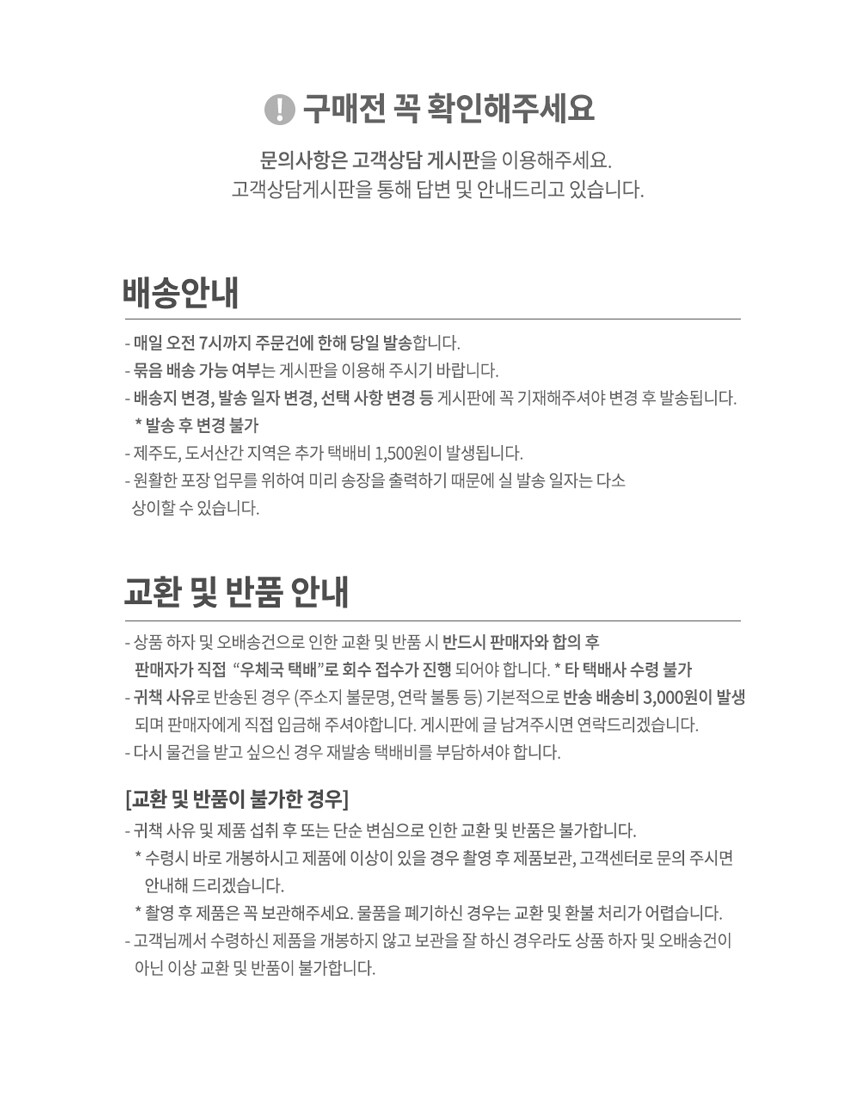 구매전 꼭 확인해주세요

문의사항은 고객상담 게시판을 이용해주세요.
고객상담게시판을 통해 답변 및 안내드리고 있습니다.

배송안내

- 매일 오전 7시까지 주문건에 한해 당일 발송합니다.
- 묶음 배송 가능 여부는 게시판을 이용해 주시기 바랍니다.
- 배송지 변경, 발송 일자 변경, 선택 사항 변경 등 게시판에 꼭 기재해주셔야 변경 후 발송됩니다.
* 발송 후 변경 불가
- 제주도, 도서산간 지역은 추가 택배비 1,500원이 발생됩니다.
- 원활한 포장 업무를 위하여 미리 송장을 출력하기 때문에 실 발송 일자는 다소 상이할 수 있습니다.

교환 및 반품 안내

- 상품 하자 및 오배송건으로 인한 교환 및 반품 시 반드시 판매자와 합의 후 판매자가 직접 "우체국 택배"로 회수 접수가 진행 되어야 합니다. * 타 택배사 수령 불가
- 귀책 사유로 반송된 경우 (주소지 불문명, 연락 불통 등) 기본적으로 반송 배송비 3,000원이 발생 되며 판매자에게 직접 입금해 주셔야합니다. 게시판에 글 남겨주시면 연락드리겠습니다.
- 다시 물건을 받고 싶으신 경우 재발송 택배비를 부담하셔야 합니다.

[교환 및 반품이 불가한 경우]

- 귀책 사유 및 제품 섭취 후 또는 단순 변심으로 인한 교환 및 반품은 불가합니다.
* 수령시 바로 개봉하시고 제품에 이상이 있을 경우 촬영 후 제품보관, 고객센터로 문의 주시면 안내해 드리겠습니다.
* 촬영 후 제품은 꼭 보관해주세요. 물품을 폐기하신 경우는 교환 및 환불 처리가 어렵습니다.
- 고객님께서 수령하신 제품을 개봉하지 않고 보관을 잘 하신 경우라도 상품 하자 및 오배송건이 아닌 이상 교환 및 반품이 불가합니다.